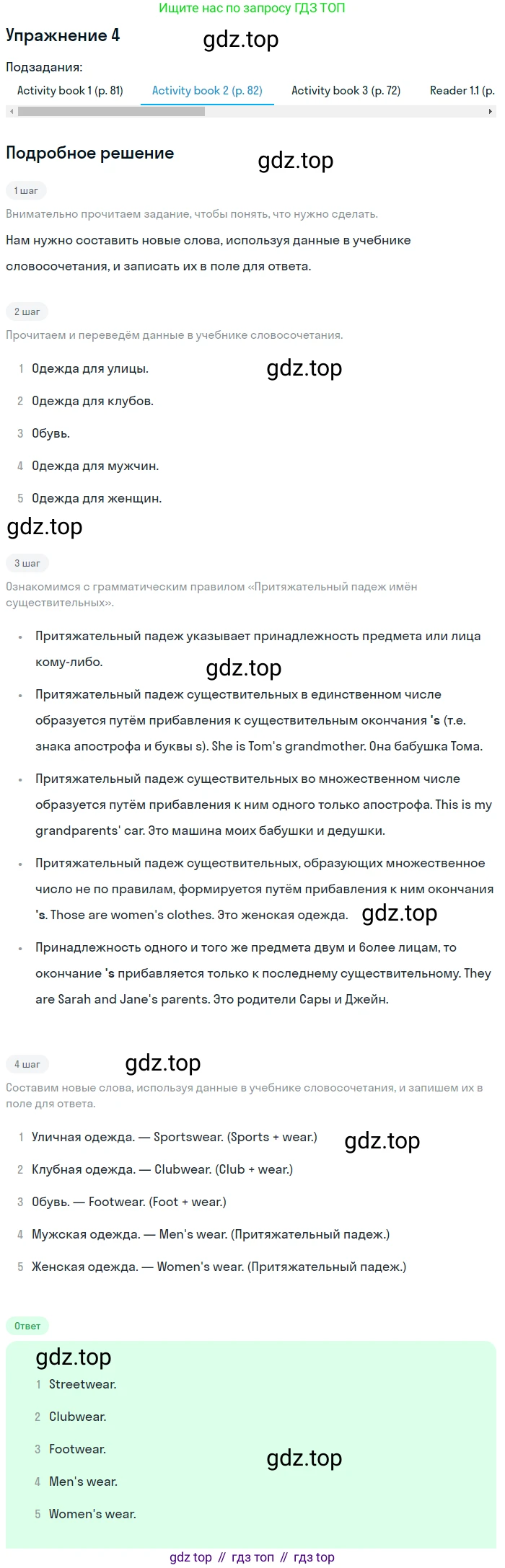 Ищите нас по запросу ГДЗ ТОП

Упражнение 4

gdz.top

Подзадания:

Activity book 1 (p. 81) Activity book 2 (p. 82) Activity book 3 (p. 72) Reader 1.1 (p.

Подробное решение

gdz.top

1 шаг

Внимательно прочитаем задание, чтобы понять, что нужно сделать.

Нам нужно составить новые слова, используя данные в учебнике словосочетания, и записать их в поле для ответа.

2 шаг

Прочитаем и переведём данные в учебнике словосочетания.

1 Одежда для улицы.

gdz.top

2 Одежда для клубов.

3 Обувь.

4 Одежда для мужчин.

5 Одежда для женщин.

gdz.top

3 шаг

Ознакомимся с грамматическим правилом «Притяжательный падеж имён существительных».

• Притяжательный падеж указывает принадлежность предмета или лица кому-либо.

gdz.top

• Притяжательный падеж существительных в единственном числе образуется путём прибавления к существительным окончания 's (т.е. знака апострофа и буквы s). She is Tom's grandmother. Она бабушка Тома.

• Притяжательный падеж существительных во множественном числе образуется путём прибавления к ним одного только апострофа. This is my grandparents' car. Это машина моих бабушки и дедушки.

• Притяжательный падеж существительных, образующих множественное число не по правилам, формируется путём прибавления к ним окончания 's. Those are women's clothes. Это женская одежда.

gdz.top

• Принадлежность одного и того же предмета двум и более лицам, то окончание 's прибавляется только к последнему существительному. They are Sarah and Jane's parents. Это родители Сары и Джейн.

4 шаг

gdz.top

Составим новые слова, используя данные в учебнике словосочетания, и запишем их в поле для ответа.

1 Уличная одежда. — Sportswear. (Sports + wear.)

gdz.top

2 Клубная одежда. — Clubwear. (Club + wear.)

3 Обувь. — Footwear. (Foot + wear.)

4 Мужская одежда. — Men's wear. (Притяжательный падеж.)

5 Женская одежда. — Women's wear. (Притяжательный падеж.)

Ответ

gdz.top

1 Streetwear.

2 Clubwear.

3 Footwear.

gdz.top

4 Men's wear.

5 Women's wear.

gdz top // гдз топ // гдз top